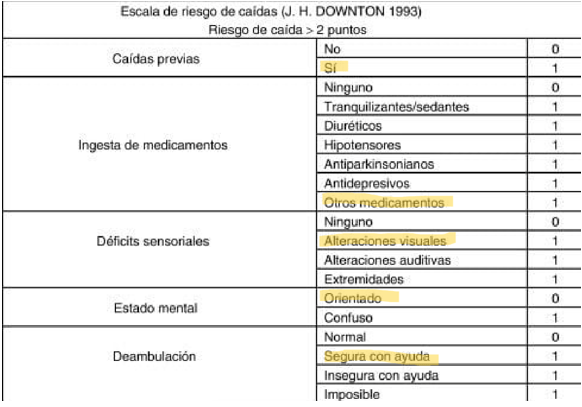 Escala de riesgo de caídas (J. H. DOWNTON 1993)
Riesgo de caída > 2 puntos

| | | |
|---|---|---|
| Caídas previas | No | 0 |
| | Sí | 1 |
| Ingesta de medicamentos | Ninguno | 0 |
| | Tranquilizantes/sedantes | 1 |
| | Diuréticos | 1 |
| | Hipotensores | 1 |
| | Antiparkinsonianos | 1 |
| | Antidepresivos | 1 |
| | Otros medicamentos | 1 |
| Déficits sensoriales | Ninguno | 0 |
| | Alteraciones visuales | 1 |
| | Alteraciones auditivas | 1 |
| | Extremidades | 1 |
| Estado mental | Orientado | 0 |
| | Confuso | 1 |
| Deambulación | Normal | 0 |
| | Segura con ayuda | 1 |
| | Insegura con ayuda | 1 |
| | Imposible | 1 |